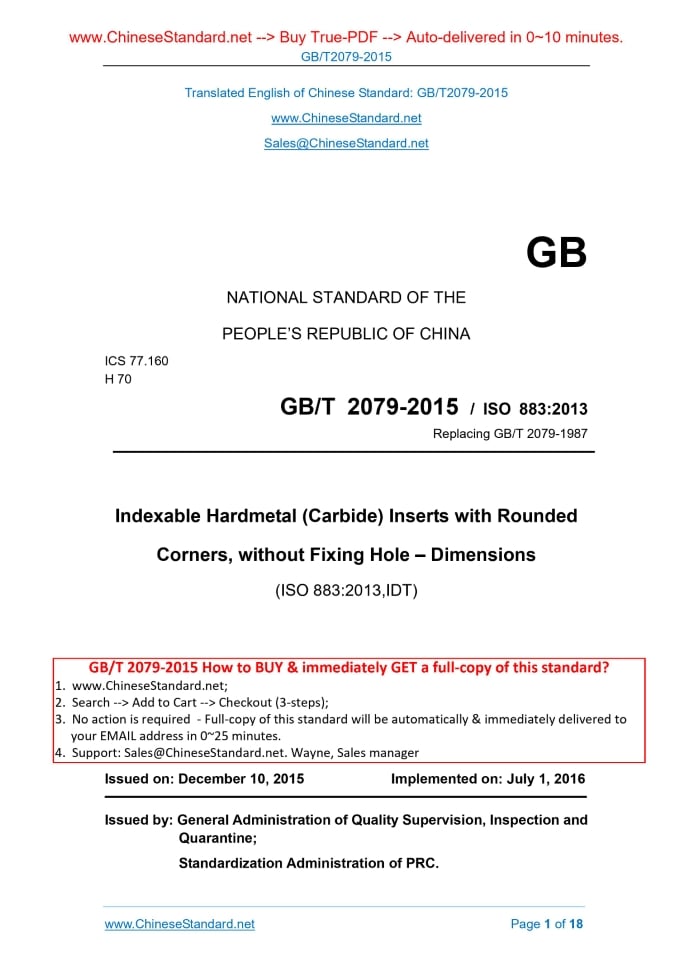 www.ChineseStandard.net --> Buy True-PDF --> Auto-delivered in 0~10 minutes.
GB/T2079-2015

Translated English of Chinese Standard: GB/T2079-2015
www.ChineseStandard.net
Sales@ChineseStandard.net

GB

NATIONAL STANDARD OF THE
PEOPLE'S REPUBLIC OF CHINA

ICS 77.160
H 70

GB/T 2079-2015 / ISO 883:2013
Replacing GB/T 2079-1987

Indexable Hardmetal (Carbide) Inserts with Rounded Corners, without Fixing Hole – Dimensions

(ISO 883:2013,IDT)

GB/T 2079-2015 How to BUY & immediately GET a full-copy of this standard?
1. www.ChineseStandard.net;
2. Search --> Add to Cart --> Checkout (3-steps);
3. No action is required - Full-copy of this standard will be automatically & immediately delivered to your EMAIL address in 0~25 minutes.
4. Support: Sales@ChineseStandard.net. Wayne, Sales manager

Issued on: December 10, 2015 Implemented on: July 1, 2016

Issued by: General Administration of Quality Supervision, Inspection and Quarantine;
Standardization Administration of PRC.

www.ChineseStandard.net Page 1 of 18